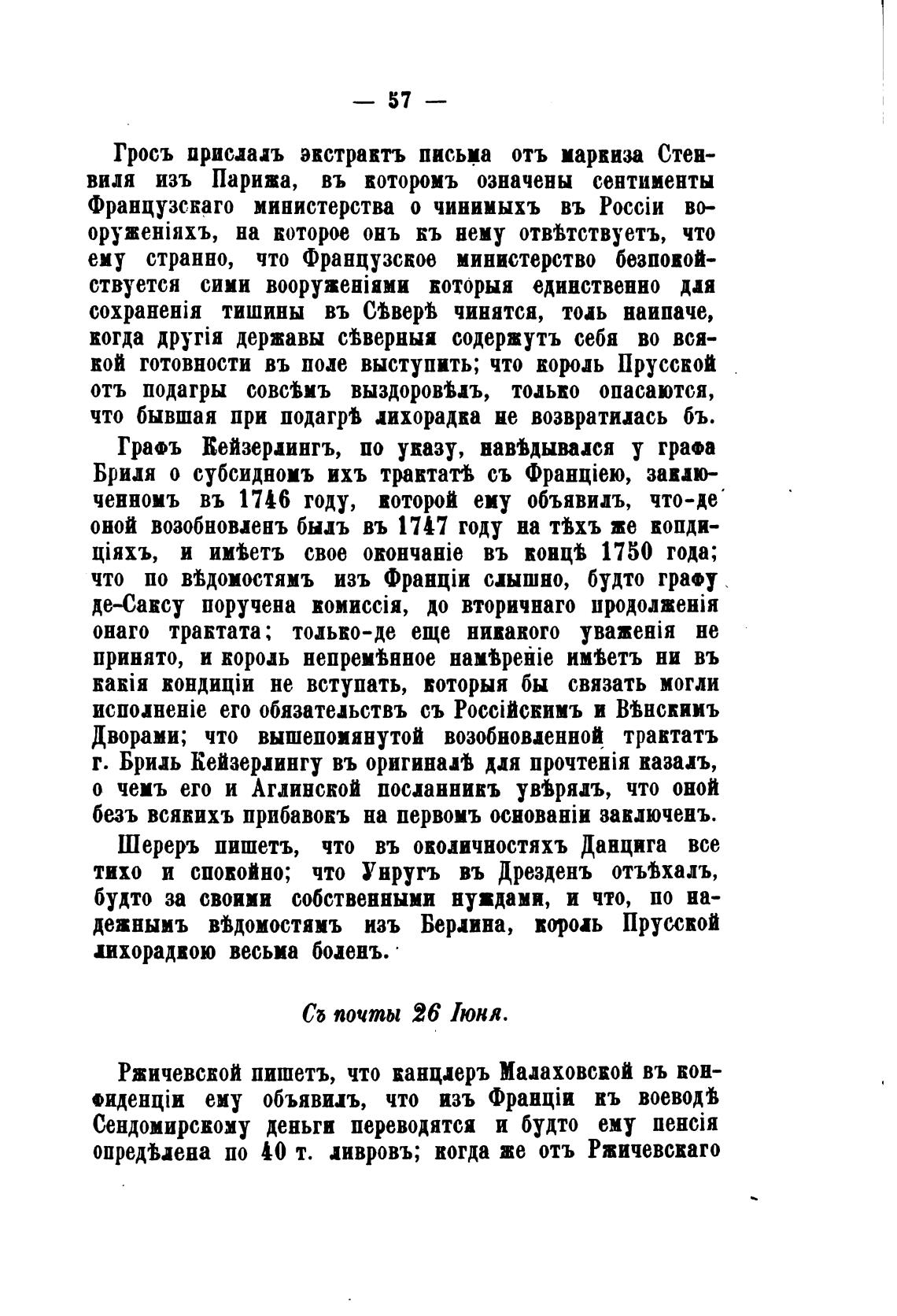 — 57 —

Гросъ прислалъ экстрактъ письма отъ маркиза Стенвиля изъ Парижа, въ которомъ означены сентименты Французскаго министерства о чинимыхъ въ Россіи вооруженіяхъ, на которое онъ къ нему отвѣтствуетъ, что ему странно, что Французское министерство безпокойствуется сими вооруженіями которыя единственно для сохраненія тишины въ Сѣверѣ чинятся, толь наипаче, когда другія державы сѣверныя содержутъ себя во всякой готовности въ поле выступить; что король Прусской отъ подагры совсѣмъ выздоровѣлъ, только опасаются, что бывшая при подагрѣ лихорадка не возвратилась бъ.

Графъ Кейзерлингъ, по указу, навѣдывался у графа Бриля о субсидномъ ихъ трактатѣ съ Франціею, заключенномъ въ 1746 году, которой ему объявилъ, что-де оной возобновленъ былъ въ 1747 году на тѣхъ же кондиціяхъ, и имѣетъ свое окончаніе въ концѣ 1750 года; что по вѣдомостямъ изъ Франціи слышно, будто графу де-Саксу поручена комиссія, до вторичнаго продолженія онаго трактата; только-де еще никакого уваженія не принято, и король непремѣнное намѣреніе имѣетъ ни въ какія кондиціи не вступать, которыя бы связать могли исполненіе его обязательствъ съ Россійскимъ и Вѣнскимъ Дворами; что вышепомянутой возобновленной трактатъ г. Бриль Кейзерлингу въ оригиналѣ для прочтенія казалъ, о чемъ его и Аглинской посланникъ увѣрялъ, что оной безъ всякихъ прибавокъ на первомъ основаніи заключенъ.

Шереръ пишетъ, что въ околичностяхъ Данцига все тихо и спокойно; что Унругъ въ Дрезденъ отъѣхалъ, будто за своими собственными нуждами, и что, по надежнымъ вѣдомостямъ изъ Берлина, король Прусской лихорадкою весьма боленъ.

Съ почты 26 Іюня.

Ржичевской пишетъ, что канцлеръ Малаховской въ конфиденціи ему объявилъ, что изъ Франціи къ воеводѣ Сендомирскому деньги переводятся и будто ему пенсія опредѣлена по 40 т. ливровъ; когда же отъ Ржичевскаго